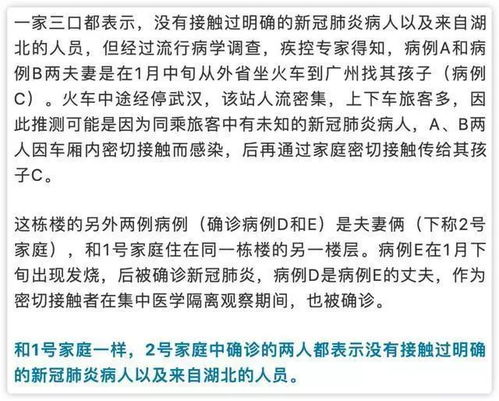 一家三口都表示，没有接触过明确的新冠肺炎病人以及来自湖北的人员，但经过流行病学调查，疾控专家得知，病例A和病例B两夫妻是在1月中旬从外省坐火车到广州找其孩子（病例C）。火车中途经停武汉，该站人流密集，上下车旅客多，因此推测可能是因为同乘旅客中有未知的新冠肺炎病人，A、B两人因车厢内密切接触而感染，后再通过家庭密切接触传给其孩子C。

这栋楼的另外两例病例（确诊病例D和E）是夫妻俩（下称2号家庭），和1号家庭住在同一栋楼的另一楼层。病例E在1月下旬出现发烧，后被确诊新冠肺炎，病例D是病例E的丈夫，作为密切接触者在集中医学隔离观察期间，也被确诊。

和1号家庭一样，2号家庭中确诊的两人都表示没有接触过明确的新冠肺炎病人以及来自湖北的人员。